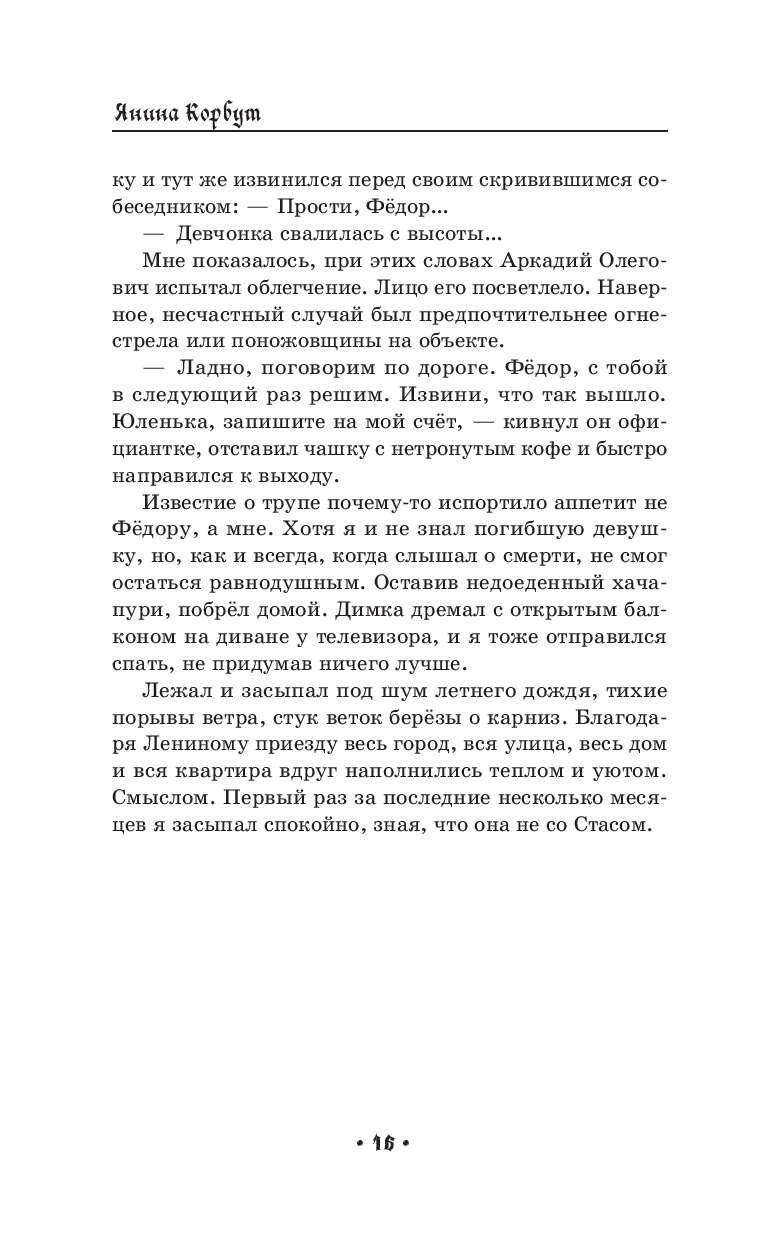 Янина Корбут

ку и тут же извинился перед своим скривившимся собеседником: — Прости, Фёдор...

— Девчонка свалилась с высоты...

Мне показалось, при этих словах Аркадий Олегович испытал облегчение. Лицо его посветлело. Наверное, несчастный случай был предпочтительнее огнестрела или поножовщины на объекте.

— Ладно, поговорим по дороге. Фёдор, с тобой в следующий раз решим. Извини, что так вышло. Юленька, запишите на мой счёт, — кивнул он официантке, отставил чашку с нетронутым кофе и быстро направился к выходу.

Известие о трупе почему-то испортило аппетит не Фёдору, а мне. Хотя я и не знал погибшую девушку, но, как и всегда, когда слышал о смерти, не смог остаться равнодушным. Оставив недоеденный хачапури, побрёл домой. Димка дремал с открытым балконом на диване у телевизора, и я тоже отправился спать, не придумав ничего лучше.

Лежал и засыпал под шум летнего дождя, тихие порывы ветра, стук веток берёзы о карниз. Благодаря Лениному приезду весь город, вся улица, весь дом и вся квартира вдруг наполнились теплом и уютом. Смыслом. Первый раз за последние несколько месяцев я засыпал спокойно, зная, что она не со Стасом.

• 16 •